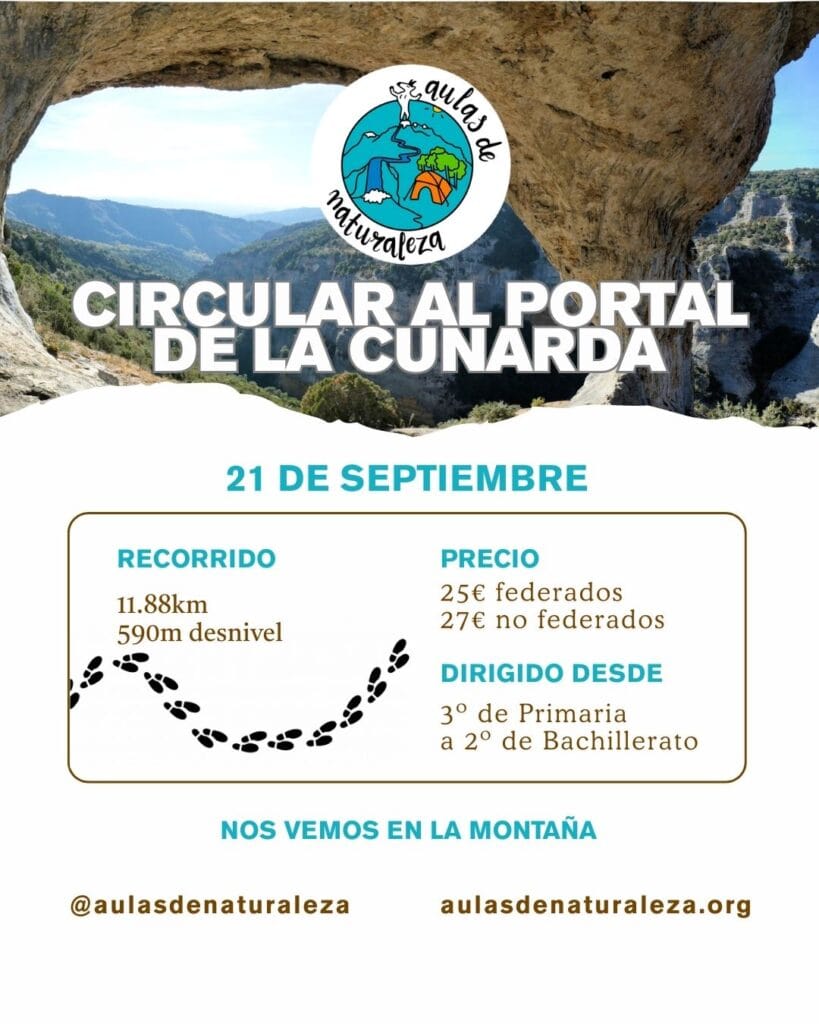 aulas de naturaleza

CIRCULAR AL PORTAL DE LA CUNARDA

21 DE SEPTIEMBRE

RECORRIDO

11.88km
590m desnivel

PRECIO

25€ federados
27€ no federados

DIRIGIDO DESDE

3º de Primaria
a 2º de Bachillerato

NOS VEMOS EN LA MONTAÑA

@aulasdenaturaleza

aulasdenaturaleza.org